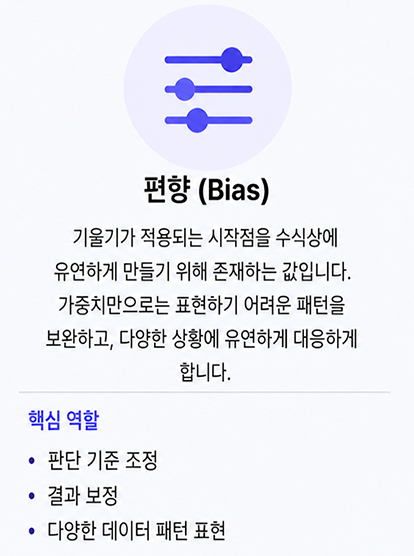 편향 (Bias)

기울기가 적용되는 시작점을 수식상에 유연하게 만들기 위해 존재하는 값입니다. 가중치만으로는 표현하기 어려운 패턴을 보완하고, 다양한 상황에 유연하게 대응하게 합니다.

핵심 역할

• 판단 기준 조정
• 결과 보정
• 다양한 데이터 패턴 표현